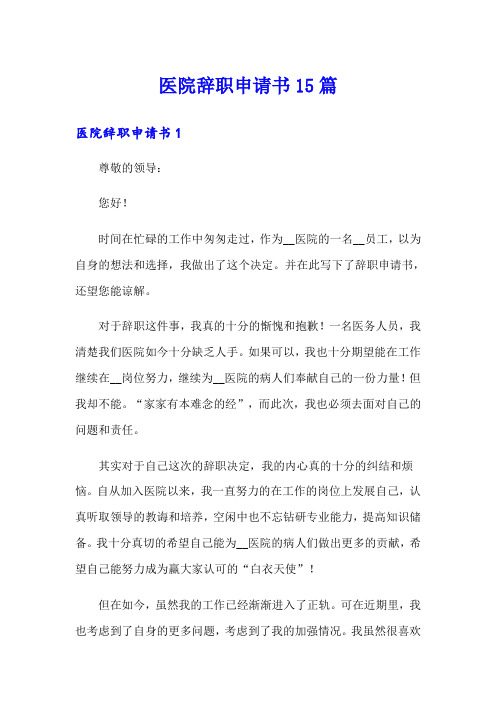 医院辞职申请书15篇

医院辞职申请书1

尊敬的领导：

您好！

时间在忙碌的工作中匆匆走过，作为__医院的一名__员工，以为自身的想法和选择，我做出了这个决定。并在此写下了辞职申请书，还望您能谅解。

对于辞职这件事，我真的十分的惭愧和抱歉！一名医务人员，我清楚我们医院如今十分缺乏人手。如果可以，我也十分期望能在工作继续在__岗位努力，继续为__医院的病人们奉献自己的一份力量！但我却不能。“家家有本难念的经”，而此次，我也必须去面对自己的问题和责任。

其实对于自己这次的辞职决定，我的内心真的十分的纠结和烦恼。自从加入医院以来，我一直努力的在工作的岗位上发展自己，认真听取领导的教诲和培养，空闲中也不忘钻研专业能力，提高知识储备。我十分真切的希望自己能为__医院的病人们做出更多的贡献，希望自己能努力成为赢大家认可的“白衣天使”！

但在如今，虽然我的工作已经渐渐进入了正轨。可在近期里，我也考虑到了自身的更多问题，考虑到了我的加强情况。我虽然很喜欢